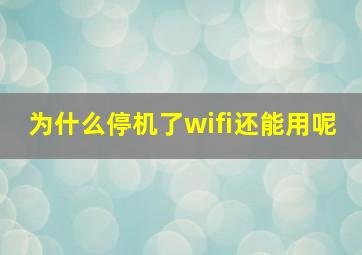 为什么停机了wifi还能用呢